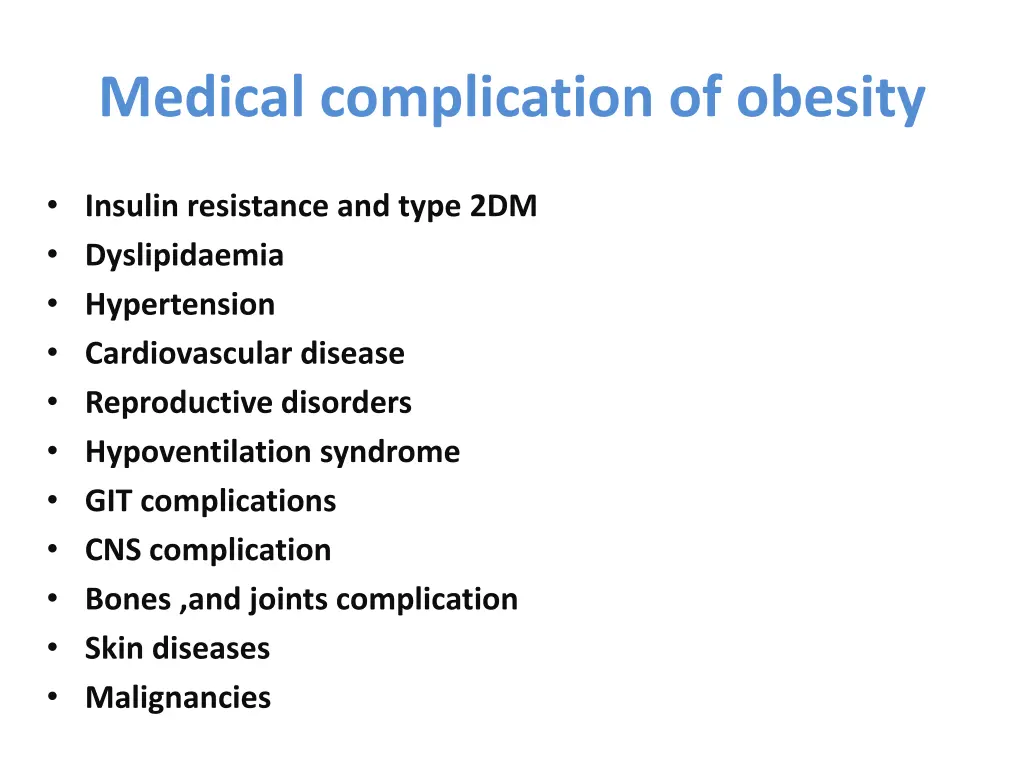 Medical complication of obesity

• Insulin resistance and type 2DM
• Dyslipidaemia
• Hypertension
• Cardiovascular disease
• Reproductive disorders
• Hypoventilation syndrome
• GIT complications
• CNS complication
• Bones ,and joints complication
• Skin diseases
• Malignancies